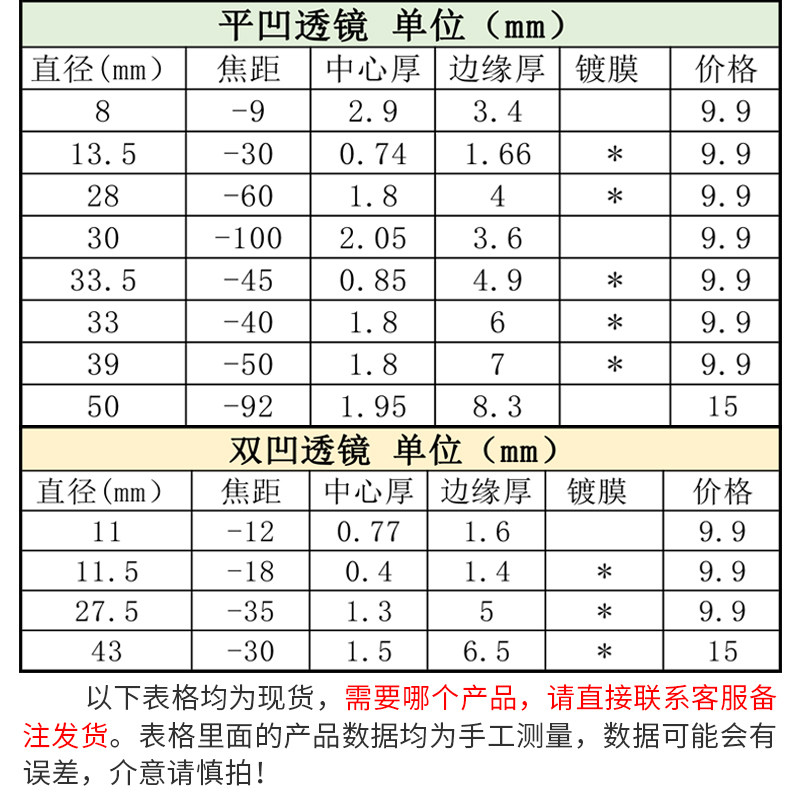 平凹透镜 单位（mm）

| 直径(mm) | 焦距 | 中心厚 | 边缘厚 | 镀膜 | 价格 |
|---|---|---|---|---|---|
| 8 | -9 | 2.9 | 3.4 | | 9.9 |
| 13.5 | -30 | 0.74 | 1.66 | * | 9.9 |
| 28 | -60 | 1.8 | 4 | * | 9.9 |
| 30 | -100 | 2.05 | 3.6 | | 9.9 |
| 33.5 | -45 | 0.85 | 4.9 | * | 9.9 |
| 33 | -40 | 1.8 | 6 | * | 9.9 |
| 39 | -50 | 1.8 | 7 | * | 9.9 |
| 50 | -92 | 1.95 | 8.3 | | 15 |

双凹透镜 单位（mm）

| 直径(mm) | 焦距 | 中心厚 | 边缘厚 | 镀膜 | 价格 |
|---|---|---|---|---|---|
| 11 | -12 | 0.77 | 1.6 | | 9.9 |
| 11.5 | -18 | 0.4 | 1.4 | * | 9.9 |
| 27.5 | -35 | 1.3 | 5 | * | 9.9 |
| 43 | -30 | 1.5 | 6.5 | * | 15 |

以下表格均为现货，需要哪个产品，请直接联系客服备注发货。表格里面的产品数据均为手工测量，数据可能会有误差，介意请慎拍！